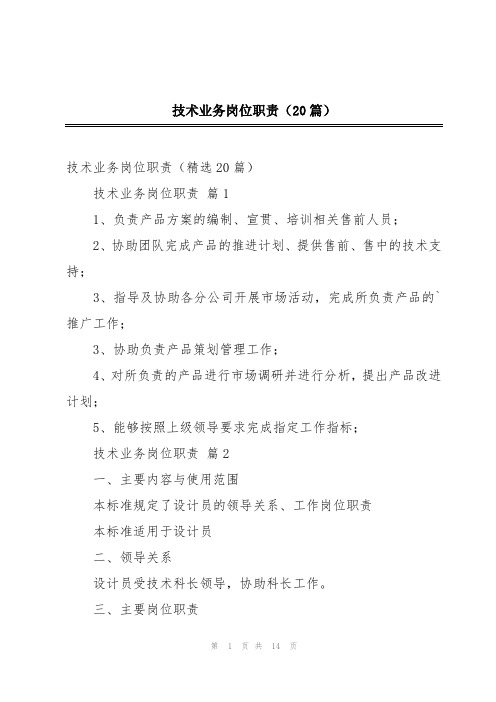 技术业务岗位职责（20篇）

技术业务岗位职责（精选20篇）

技术业务岗位职责 篇1

1、负责产品方案的编制、宣贯、培训相关售前人员；

2、协助团队完成产品的推进计划、提供售前、售中的技术支持；

3、指导及协助各分公司开展市场活动，完成所负责产品的`推广工作；

3、协助负责产品策划管理工作；

4、对所负责的产品进行市场调研并进行分析，提出产品改进计划；

5、能够按照上级领导要求完成指定工作指标；

技术业务岗位职责 篇2

一、主要内容与使用范围

本标准规定了设计员的领导关系、工作岗位职责

本标准适用于设计员

二、领导关系

设计员受技术科长领导，协助科长工作。

三、主要岗位职责

第 1 页 共 14 页